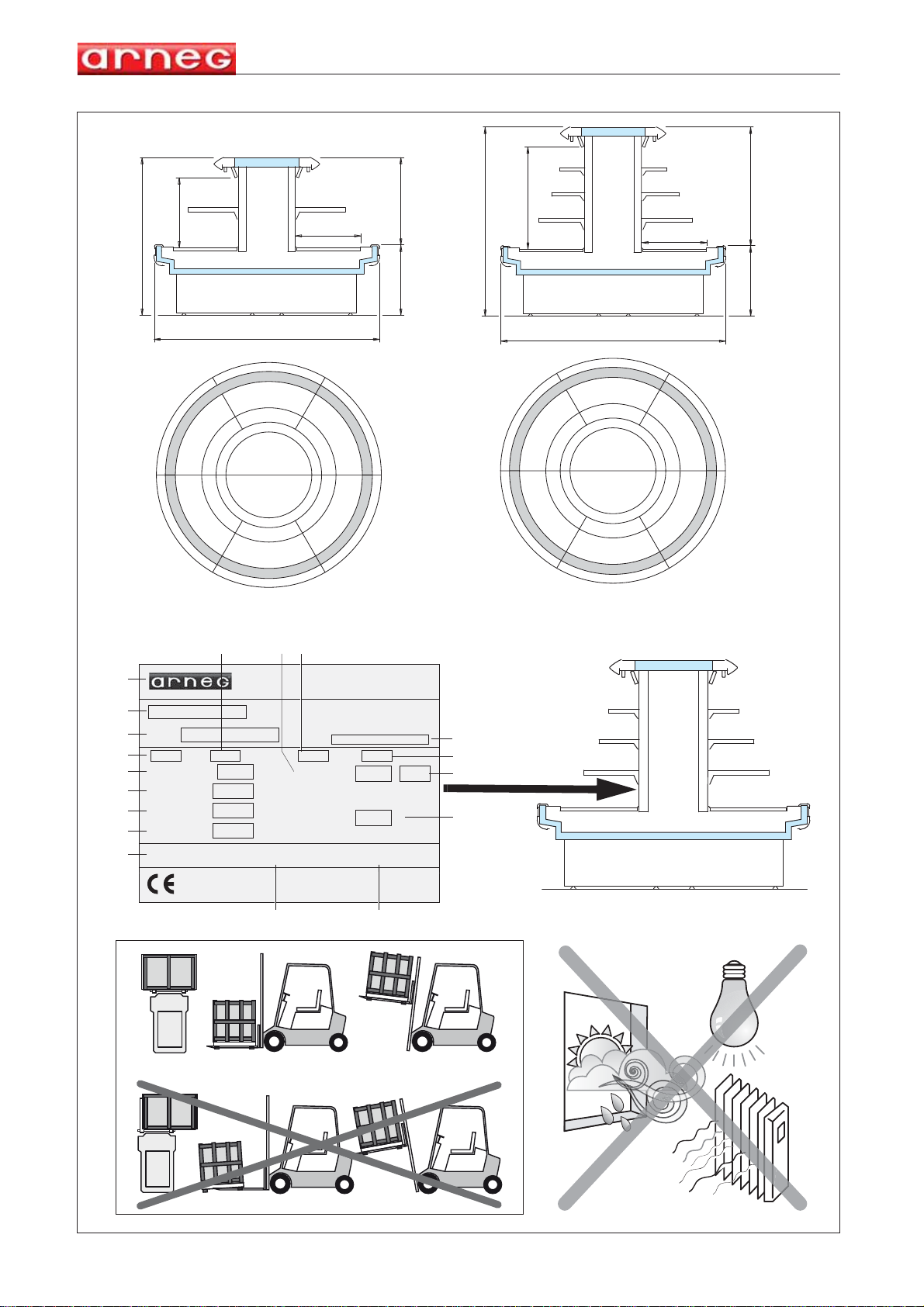 arneg

arneg

CE